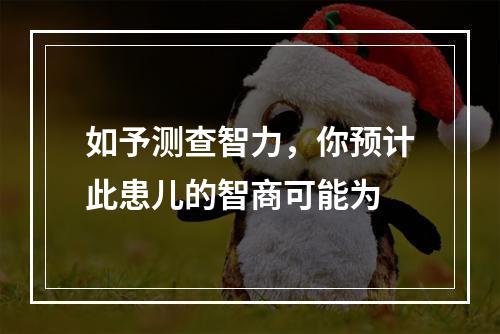 如予测查智力，你预计此患儿的智商可能为